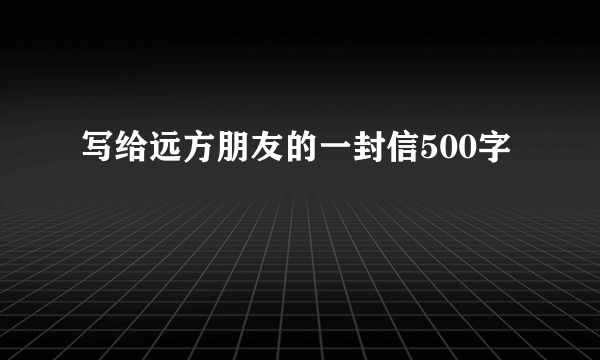 写给远方朋友的一封信500字